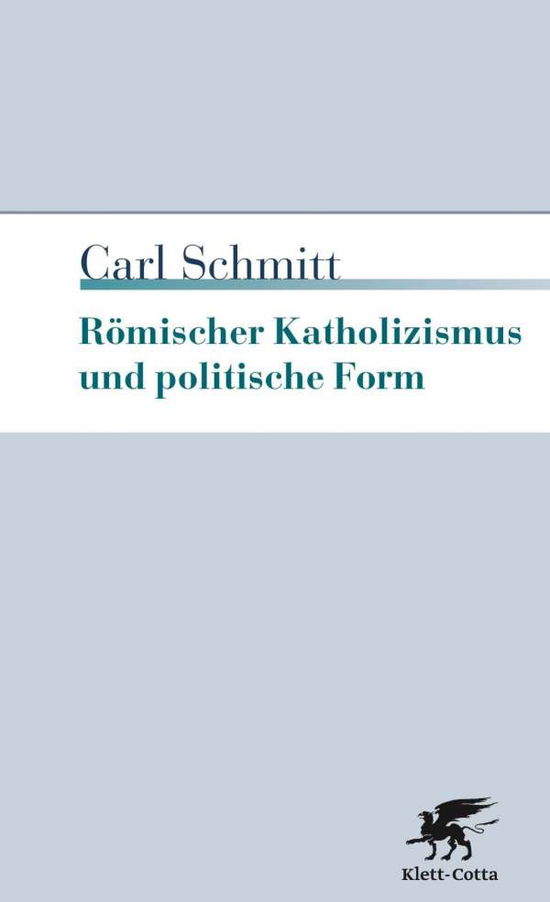 Carl Schmitt

Römischer Katholizismus und politische Form

Klett-Cotta